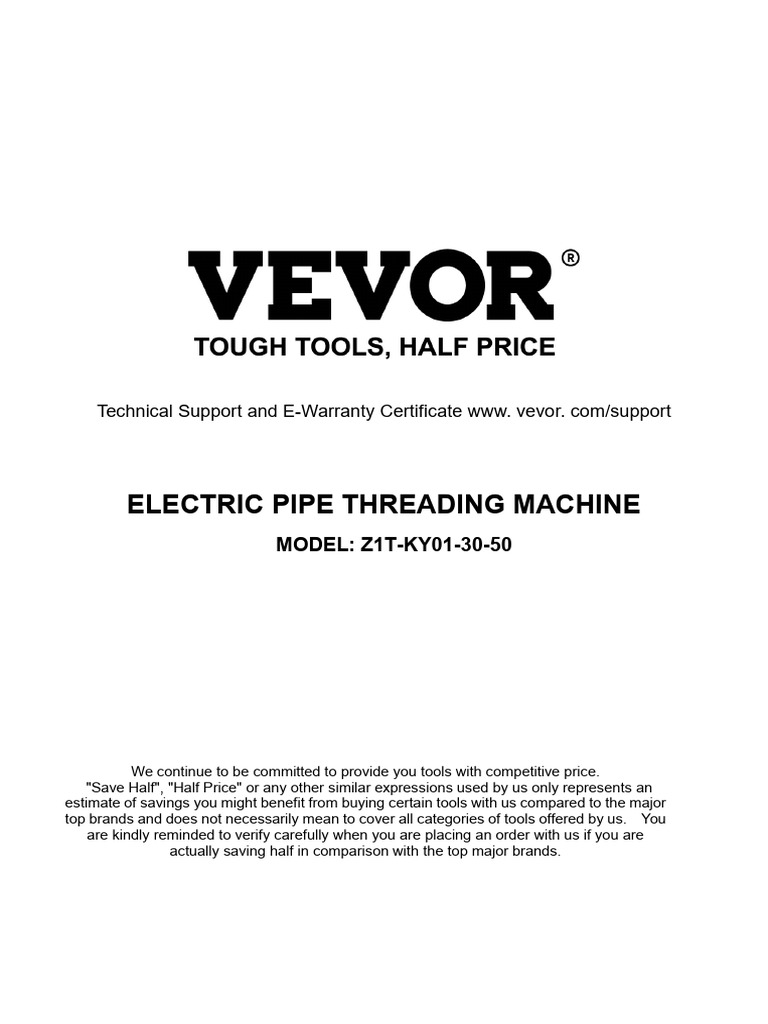 VEVOR®
TOUGH TOOLS, HALF PRICE

Technical Support and E-Warranty Certificate www. vevor. com/support

ELECTRIC PIPE THREADING MACHINE
MODEL: Z1T-KY01-30-50

We continue to be committed to provide you tools with competitive price. "Save Half", "Half Price" or any other similar expressions used by us only represents an estimate of savings you might benefit from buying certain tools with us compared to the major top brands and does not necessarily mean to cover all categories of tools offered by us. You are kindly reminded to verify carefully when you are placing an order with us if you are actually saving half in comparison with the top major brands.